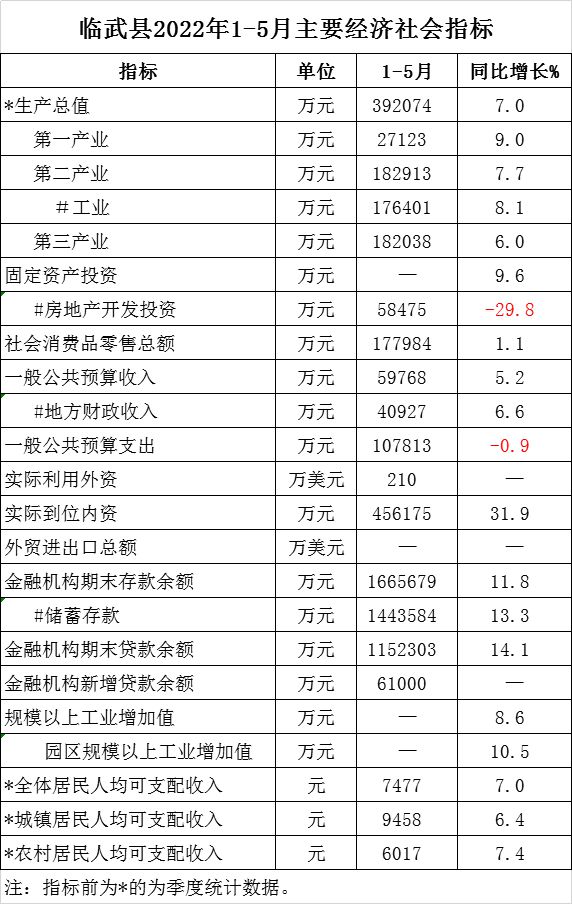 临武县2022年1-5月主要经济社会指标

| 指标 | 单位 | 1-5月 | 同比增长% |
|---|---|---|---|
| *生产总值 | 万元 | 392074 | 7.0 |
| 第一产业 | 万元 | 27123 | 9.0 |
| 第二产业 | 万元 | 182913 | 7.7 |
| #工业 | 万元 | 176401 | 8.1 |
| 第三产业 | 万元 | 182038 | 6.0 |
| 固定资产投资 | 万元 | — | 9.6 |
| #房地产开发投资 | 万元 | 58475 | -29.8 |
| 社会消费品零售总额 | 万元 | 177984 | 1.1 |
| 一般公共预算收入 | 万元 | 59768 | 5.2 |
| #地方财政收入 | 万元 | 40927 | 6.6 |
| 一般公共预算支出 | 万元 | 107813 | -0.9 |
| 实际利用外资 | 万美元 | 210 | — |
| 实际到位内资 | 万元 | 456175 | 31.9 |
| 外贸进出口总额 | 万美元 | — | — |
| 金融机构期末存款余额 | 万元 | 1665679 | 11.8 |
| #储蓄存款 | 万元 | 1443584 | 13.3 |
| 金融机构期末贷款余额 | 万元 | 1152303 | 14.1 |
| 金融机构新增贷款余额 | 万元 | 61000 | — |
| 规模以上工业增加值 | 万元 | — | 8.6 |
| 园区规模以上工业增加值 | 万元 | — | 10.5 |
| *全体居民人均可支配收入 | 元 | 7477 | 7.0 |
| *城镇居民人均可支配收入 | 元 | 9458 | 6.4 |
| *农村居民人均可支配收入 | 元 | 6017 | 7.4 |

注：指标前为*的为季度统计数据。